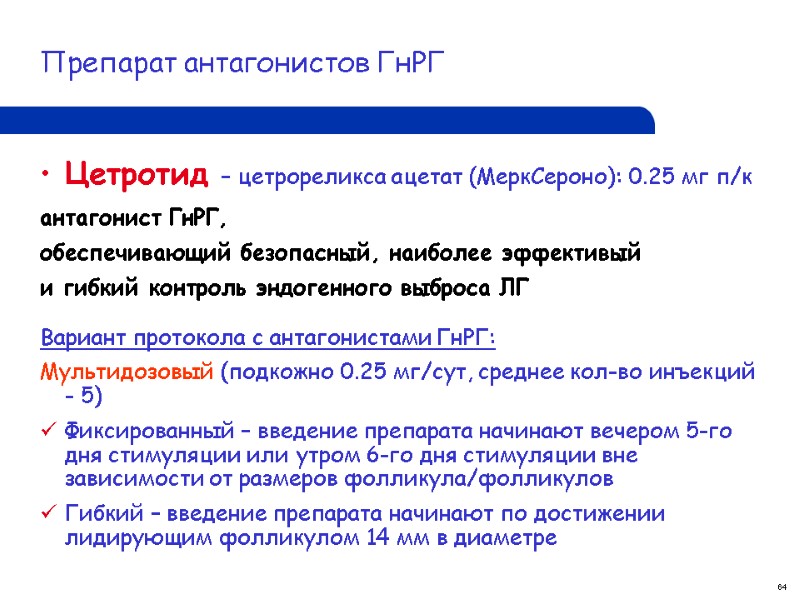 Препарат антагонистов ГнРГ

• Цетротид – цетрореликса ацетат (МеркСероно): 0.25 мг п/к

антагонист ГнРГ,
обеспечивающий безопасный, наиболее эффективый
и гибкий контроль эндогенного выброса ЛГ

Вариант протокола с антагонистами ГнРГ:

Мультидозовый (подкожно 0.25 мг/сут, среднее кол-во инъекций - 5)

✓ Фиксированный – введение препарата начинают вечером 5-го дня стимуляции или утром 6-го дня стимуляции вне зависимости от размеров фолликула/фолликулов

✓ Гибкий – введение препарата начинают по достижении лидирующим фолликулом 14 мм в диаметре

64